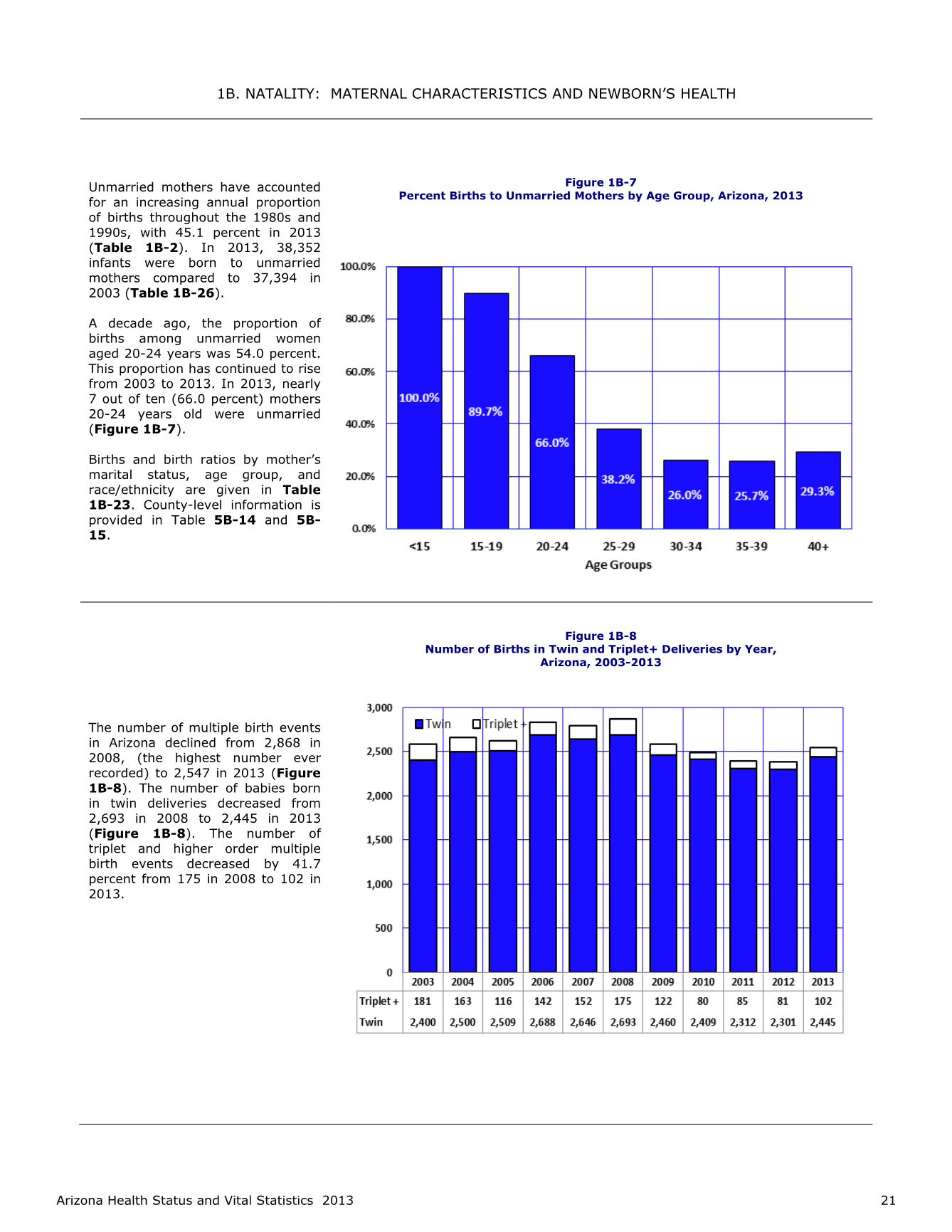 1B. NATALITY: MATERNAL CHARACTERISTICS AND NEWBORN'S HEALTH

Unmarried mothers have accounted for an increasing annual proportion of births throughout the 1980s and 1990s, with 45.1 percent in 2013 (**Table 1B-2**). In 2013, 38,352 infants were born to unmarried mothers compared to 37,394 in 2003 (**Table 1B-26**).

A decade ago, the proportion of births among unmarried women aged 20-24 years was 54.0 percent. This proportion has continued to rise from 2003 to 2013. In 2013, nearly 7 out of ten (66.0 percent) mothers 20-24 years old were unmarried (**Figure 1B-7**).

Births and birth ratios by mother's marital status, age group, and race/ethnicity are given in **Table 1B-23**. County-level information is provided in Table **5B-14** and **5B-15**.

Figure 1B-7
Percent Births to Unmarried Mothers by Age Group, Arizona, 2013

100.0%
80.0%
60.0%
40.0%
20.0%
0.0%

100.0% 89.7% 66.0% 38.2% 26.0% 25.7% 29.3%

<15 15-19 20-24 25-29 30-34 35-39 40+
Age Groups

The number of multiple birth events in Arizona declined from 2,868 in 2008, (the highest number ever recorded) to 2,547 in 2013 (**Figure 1B-8**). The number of babies born in twin deliveries decreased from 2,693 in 2008 to 2,445 in 2013 (**Figure 1B-8**). The number of triplet and higher order multiple birth events decreased by 41.7 percent from 175 in 2008 to 102 in 2013.

Figure 1B-8
Number of Births in Twin and Triplet+ Deliveries by Year, Arizona, 2003-2013

3,000
2,500
2,000
1,500
1,000
500
0

Twin Triplet +

| | 2003 | 2004 | 2005 | 2006 | 2007 | 2008 | 2009 | 2010 | 2011 | 2012 | 2013 |
|---|---|---|---|---|---|---|---|---|---|---|---|
| Triplet + | 181 | 163 | 116 | 142 | 152 | 175 | 122 | 80 | 85 | 81 | 102 |
| Twin | 2,400 | 2,500 | 2,509 | 2,688 | 2,646 | 2,693 | 2,460 | 2,409 | 2,312 | 2,301 | 2,445 |

Arizona Health Status and Vital Statistics 2013 21